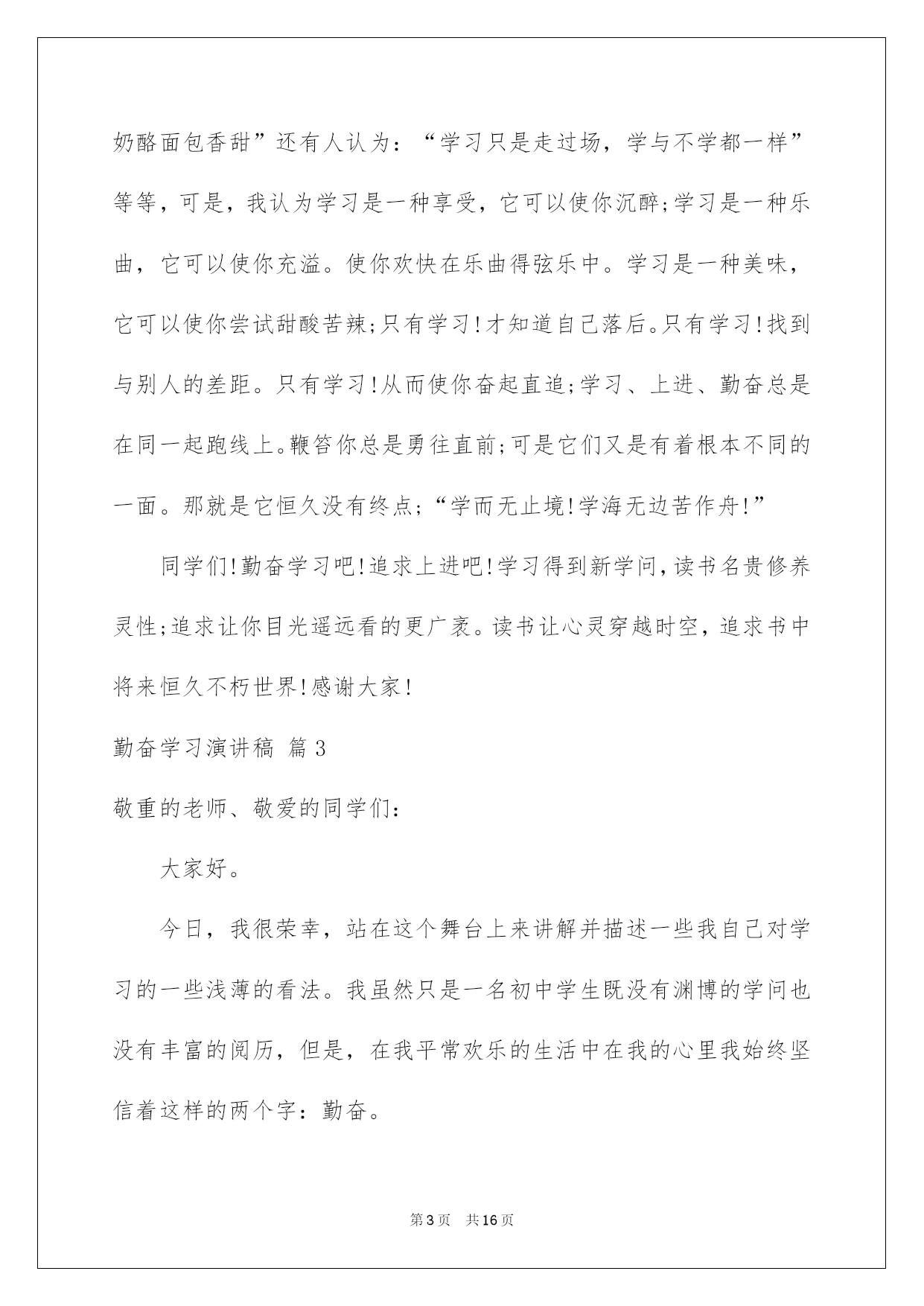 奶酪面包香甜”还有人认为：“学习只是走过场，学与不学都一样”等等，可是，我认为学习是一种享受，它可以使你沉醉;学习是一种乐曲，它可以使你充溢。使你欢快在乐曲得弦乐中。学习是一种美味，它可以使你尝试甜酸苦辣;只有学习!才知道自己落后。只有学习!找到与别人的差距。只有学习!从而使你奋起直追;学习、上进、勤奋总是在同一起跑线上。鞭笞你总是勇往直前;可是它们又是有着根本不同的一面。那就是它恒久没有终点;“学而无止境!学海无边苦作舟!”

同学们!勤奋学习吧!追求上进吧!学习得到新学问,读书名贵修养灵性;追求让你目光遥远看的更广袤。读书让心灵穿越时空，追求书中将来恒久不朽世界!感谢大家!

勤奋学习演讲稿 篇3

敬重的老师、敬爱的同学们：

大家好。

今日，我很荣幸，站在这个舞台上来讲解并描述一些我自己对学习的一些浅薄的看法。我虽然只是一名初中学生既没有渊博的学问也没有丰富的阅历，但是，在我平常欢乐的生活中在我的心里我始终坚信着这样的两个字：勤奋。

第3页 共16页